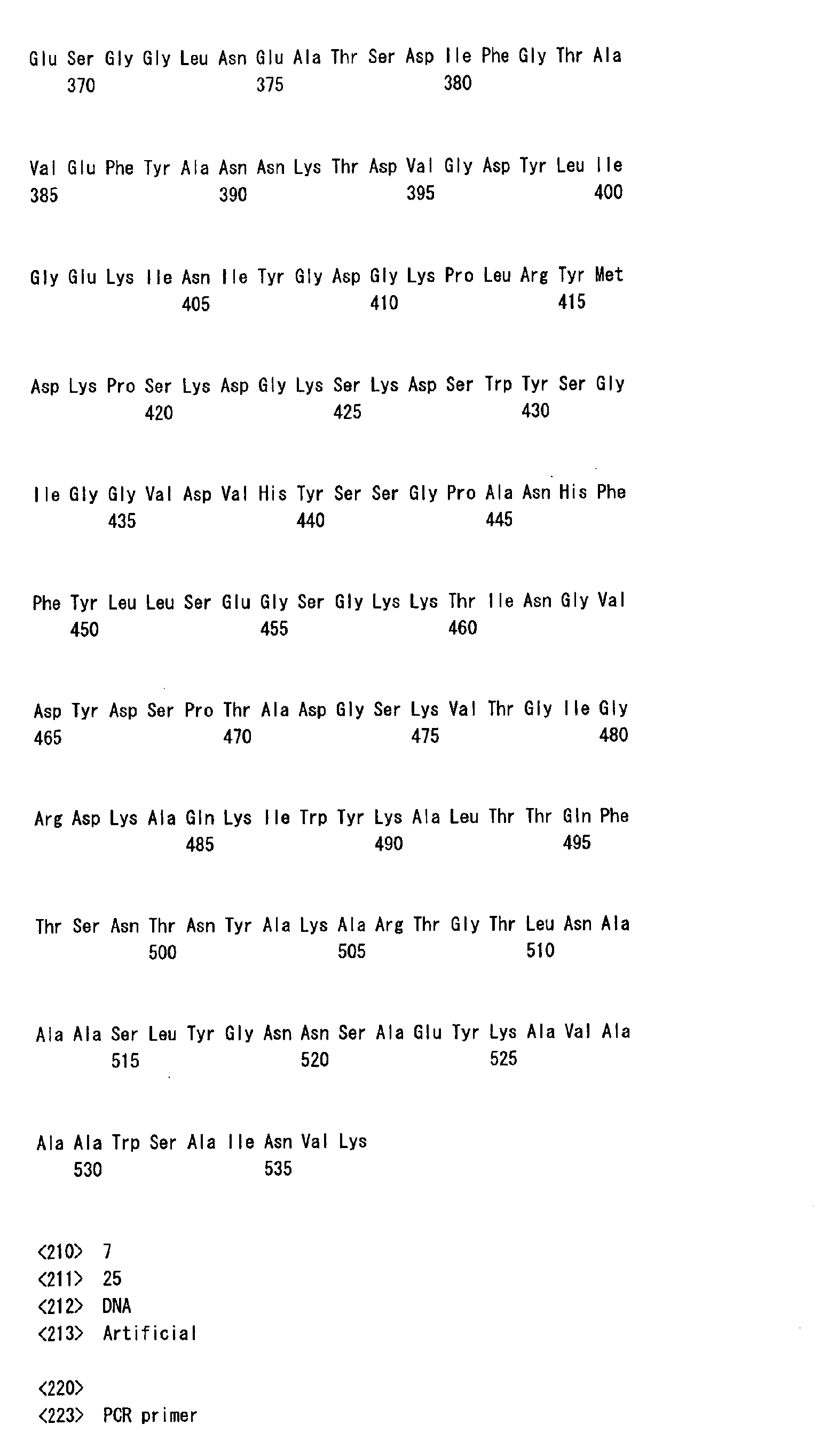 Glu Ser Gly Gly Leu Asn Glu Ala Thr Ser Asp Ile Phe Gly Thr Ala
370 375 380

Val Glu Phe Tyr Ala Asn Asn Lys Thr Asp Val Gly Asp Tyr Leu Ile
385 390 395 400

Gly Glu Lys Ile Asn Ile Tyr Gly Asp Gly Lys Pro Leu Arg Tyr Met
405 410 415

Asp Lys Pro Ser Lys Asp Gly Lys Ser Lys Asp Ser Trp Tyr Ser Gly
420 425 430

Ile Gly Gly Val Asp Val His Tyr Ser Ser Gly Pro Ala Asn His Phe
435 440 445

Phe Tyr Leu Leu Ser Glu Gly Ser Gly Lys Lys Thr Ile Asn Gly Val
450 455 460

Asp Tyr Asp Ser Pro Thr Ala Asp Gly Ser Lys Val Thr Gly Ile Gly
465 470 475 480

Arg Asp Lys Ala Gln Lys Ile Trp Tyr Lys Ala Leu Thr Thr Gln Phe
485 490 495

Thr Ser Asn Thr Asn Tyr Ala Lys Ala Arg Thr Gly Thr Leu Asn Ala
500 505 510

Ala Ala Ser Leu Tyr Gly Asn Asn Ser Ala Glu Tyr Lys Ala Val Ala
515 520 525

Ala Ala Trp Ser Ala Ile Asn Val Lys
530 535

<210> 7
<211> 25
<212> DNA
<213> Artificial

<220>
<223> PCR primer